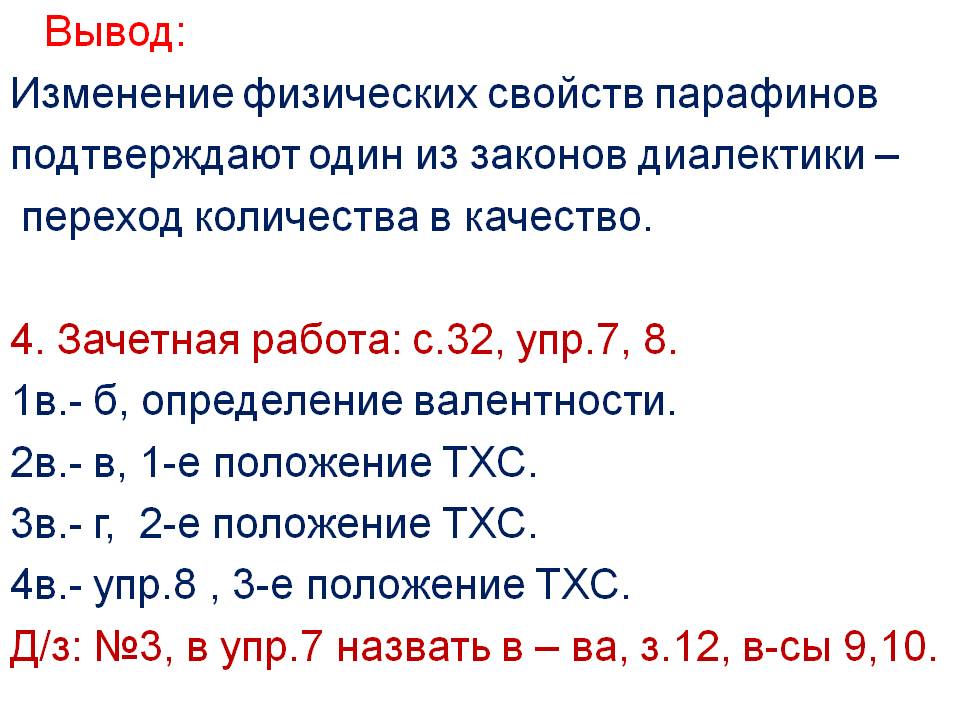 Вывод:

Изменение физических свойств парафинов подтверждают один из законов диалектики – переход количества в качество.

4. Зачетная работа: с.32, упр.7, 8.
1в.- б, определение валентности.
2в.- в, 1-е положение ТХС.
3в.- г, 2-е положение ТХС.
4в.- упр.8 , 3-е положение ТХС.
Д/з: №3, в упр.7 назвать в – ва, з.12, в-сы 9,10.